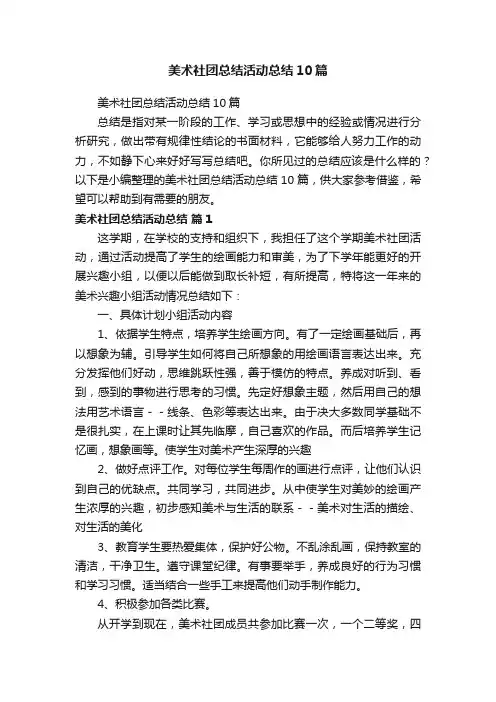 美术社团总结活动总结10篇

美术社团总结活动总结10篇

总结是指对某一阶段的工作、学习或思想中的经验或情况进行分析研究，做出带有规律性结论的书面材料，它能够给人努力工作的动力，不如静下心来好好写写总结吧。你所见过的总结应该是什么样的？以下是小编整理的美术社团总结活动总结10篇，供大家参考借鉴，希望可以帮助到有需要的朋友。

美术社团总结活动总结 篇1

这学期，在学校的支持和组织下，我担任了这个学期美术社团活动，通过活动提高了学生的绘画能力和审美，为了下学年能更好的开展兴趣小组，以便以后能做到取长补短，有所提高，特将这一年来的美术兴趣小组活动情况总结如下：

一、具体计划小组活动内容

1、依据学生特点，培养学生绘画方向。有了一定绘画基础后，再以想象为辅。引导学生如何将自己所想象的用绘画语言表达出来。充分发挥他们好动，思维跳跃性强，善于模仿的特点。养成对听到、看到，感到的事物进行思考的习惯。先定好想象主题，然后用自己的想法用艺术语言－－线条、色彩等表达出来。由于决大多数同学基础不是很扎实，在上课时让其先临摩，自己喜欢的作品。而后培养学生记忆画，想象画等。使学生对美术产生深厚的兴趣

2、做好点评工作。对每位学生每周作的画进行点评，让他们认识到自己的优缺点。共同学习，共同进步。从中使学生对美妙的绘画产生浓厚的兴趣，初步感知美术与生活的联系－－美术对生活的描绘、对生活的美化

3、教育学生要热爱集体，保护好公物。不乱涂乱画，保持教室的清洁，干净卫生。遵守课堂纪律。有事要举手，养成良好的行为习惯和学习习惯。适当结合一些手工来提高他们动手制作能力。

4、积极参加各类比赛。

从开学到现在，美术社团成员共参加比赛一次，一个二等奖，四